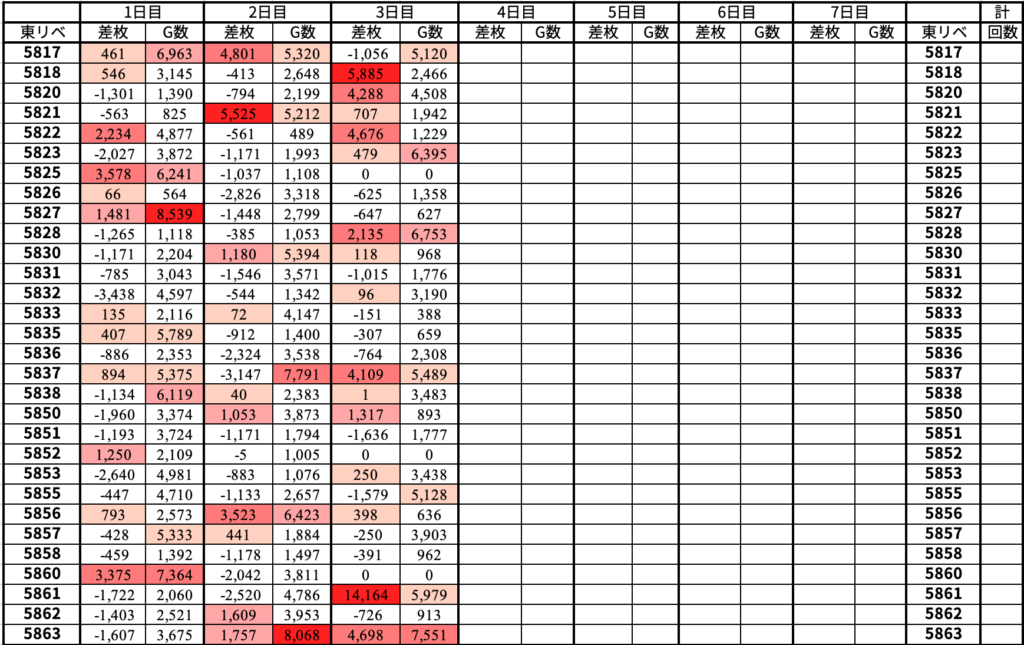 |  | 1日目 |  | 2日目 |  | 3日目 |  | 4日目 |  | 5日目 |  | 6日目 |  | 7日目 |  |  | 計 |
|---|---|---|---|---|---|---|---|---|---|---|---|---|---|---|---|---|
| 東リベ | 差枚 | G数 | 差枚 | G数 | 差枚 | G数 | 差枚 | G数 | 差枚 | G数 | 差枚 | G数 | 差枚 | G数 | 東リベ | 回数 |
| 5817 | 461 | 6,963 | 4,801 | 5,320 | -1,056 | 5,120 |  |  |  |  |  |  |  |  | 5817 |  |
| 5818 | 546 | 3,145 | -413 | 2,648 | 5,885 | 2,466 |  |  |  |  |  |  |  |  | 5818 |  |
| 5820 | -1,301 | 1,390 | -794 | 2,199 | 4,288 | 4,508 |  |  |  |  |  |  |  |  | 5820 |  |
| 5821 | -563 | 825 | 5,525 | 5,212 | 707 | 1,942 |  |  |  |  |  |  |  |  | 5821 |  |
| 5822 | 2,234 | 4,877 | -561 | 489 | 4,676 | 1,229 |  |  |  |  |  |  |  |  | 5822 |  |
| 5823 | -2,027 | 3,872 | -1,171 | 1,993 | 479 | 6,395 |  |  |  |  |  |  |  |  | 5823 |  |
| 5825 | 3,578 | 6,241 | -1,037 | 1,108 | 0 | 0 |  |  |  |  |  |  |  |  | 5825 |  |
| 5826 | 66 | 564 | -2,826 | 3,318 | -625 | 1,358 |  |  |  |  |  |  |  |  | 5826 |  |
| 5827 | 1,481 | 8,539 | -1,448 | 2,799 | -647 | 627 |  |  |  |  |  |  |  |  | 5827 |  |
| 5828 | -1,265 | 1,118 | -385 | 1,053 | 2,135 | 6,753 |  |  |  |  |  |  |  |  | 5828 |  |
| 5830 | -1,171 | 2,204 | 1,180 | 5,394 | 118 | 968 |  |  |  |  |  |  |  |  | 5830 |  |
| 5831 | -785 | 3,043 | -1,546 | 3,571 | -1,015 | 1,776 |  |  |  |  |  |  |  |  | 5831 |  |
| 5832 | -3,438 | 4,597 | -544 | 1,342 | 96 | 3,190 |  |  |  |  |  |  |  |  | 5832 |  |
| 5833 | 135 | 2,116 | 72 | 4,147 | -151 | 388 |  |  |  |  |  |  |  |  | 5833 |  |
| 5835 | 407 | 5,789 | -912 | 1,400 | -307 | 659 |  |  |  |  |  |  |  |  | 5835 |  |
| 5836 | -886 | 2,353 | -2,324 | 3,538 | -764 | 2,308 |  |  |  |  |  |  |  |  | 5836 |  |
| 5837 | 894 | 5,375 | -3,147 | 7,791 | 4,109 | 5,489 |  |  |  |  |  |  |  |  | 5837 |  |
| 5838 | -1,134 | 6,119 | 40 | 2,383 | 1 | 3,483 |  |  |  |  |  |  |  |  | 5838 |  |
| 5850 | -1,960 | 3,374 | 1,053 | 3,873 | 1,317 | 893 |  |  |  |  |  |  |  |  | 5850 |  |
| 5851 | -1,193 | 3,724 | -1,171 | 1,794 | -1,636 | 1,777 |  |  |  |  |  |  |  |  | 5851 |  |
| 5852 | 1,250 | 2,109 | -5 | 1,005 | 0 | 0 |  |  |  |  |  |  |  |  | 5852 |  |
| 5853 | -2,640 | 4,981 | -883 | 1,076 | 250 | 3,438 |  |  |  |  |  |  |  |  | 5853 |  |
| 5855 | -447 | 4,710 | -1,133 | 2,657 | -1,579 | 5,128 |  |  |  |  |  |  |  |  | 5855 |  |
| 5856 | 793 | 2,573 | 3,523 | 6,423 | 398 | 636 |  |  |  |  |  |  |  |  | 5856 |  |
| 5857 | -428 | 5,333 | 441 | 1,884 | -250 | 3,903 |  |  |  |  |  |  |  |  | 5857 |  |
| 5858 | -459 | 1,392 | -1,178 | 1,497 | -391 | 962 |  |  |  |  |  |  |  |  | 5858 |  |
| 5860 | 3,375 | 7,364 | -2,042 | 3,811 | 0 | 0 |  |  |  |  |  |  |  |  | 5860 |  |
| 5861 | -1,722 | 2,060 | -2,520 | 4,786 | 14,164 | 5,979 |  |  |  |  |  |  |  |  | 5861 |  |
| 5862 | -1,403 | 2,521 | 1,609 | 3,953 | -726 | 913 |  |  |  |  |  |  |  |  | 5862 |  |
| 5863 | -1,607 | 3,675 | 1,757 | 8,068 | 4,698 | 7,551 |  |  |  |  |  |  |  |  | 5863 |  |